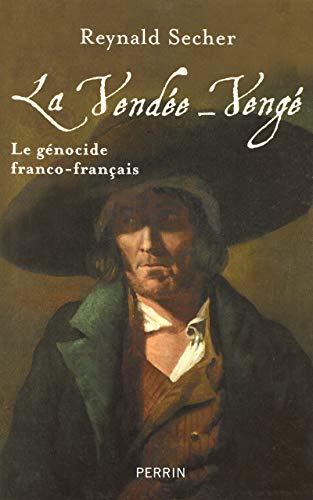 Reynald Secher

La Vendée – Vengé

Le génocide franco-français

PERRIN